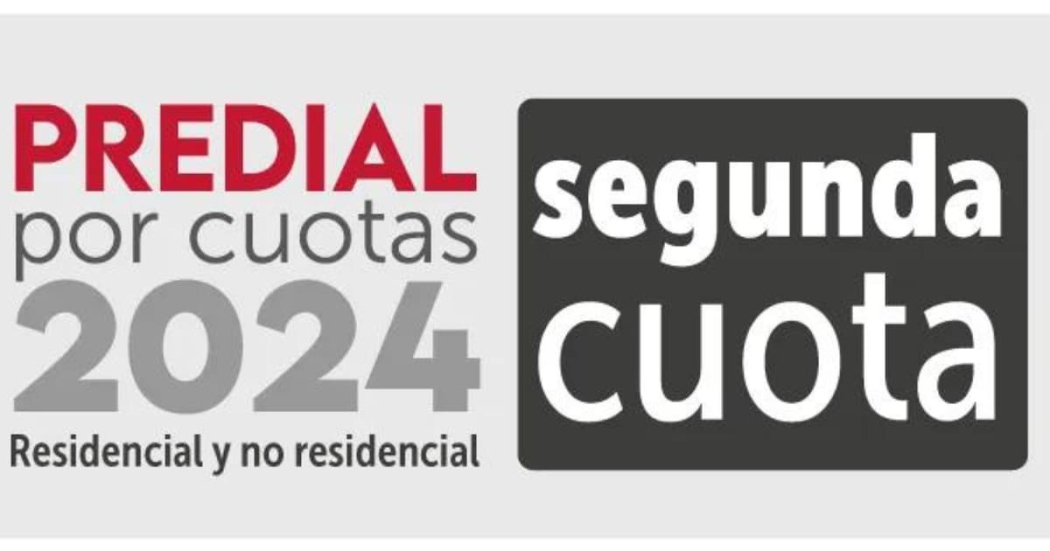 PREDIAL
por cuotas
2024
Residencial y no residencial

segunda
cuota